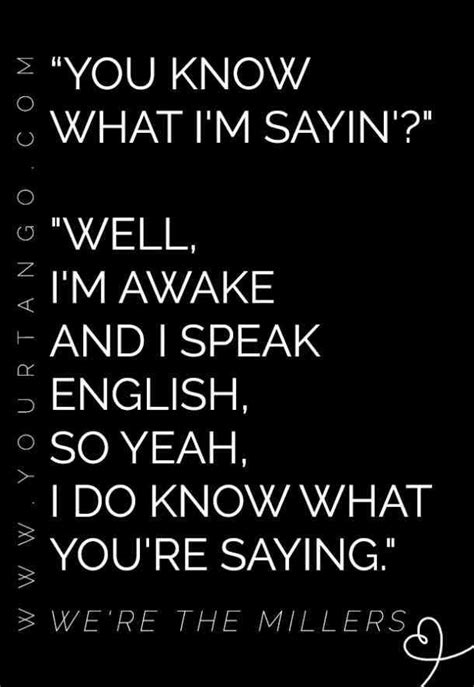 WWW.YOURTANGO.COM

"YOU KNOW WHAT I'M SAYIN'?"

"WELL, I'M AWAKE AND I SPEAK ENGLISH, SO YEAH, I DO KNOW WHAT YOU'RE SAYING."

WE'RE THE MILLERS